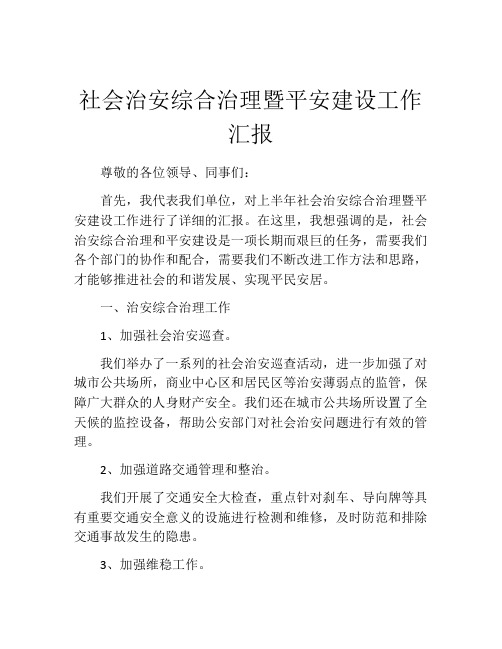 社会治安综合治理暨平安建设工作汇报

尊敬的各位领导、同事们：

首先，我代表我们单位，对上半年社会治安综合治理暨平安建设工作进行了详细的汇报。在这里，我想强调的是，社会治安综合治理和平安建设是一项长期而艰巨的任务，需要我们各个部门的协作和配合，需要我们不断改进工作方法和思路，才能够推进社会的和谐发展、实现平民安居。

一、治安综合治理工作

1、加强社会治安巡查。

我们举办了一系列的社会治安巡查活动，进一步加强了对城市公共场所，商业中心区和居民区等治安薄弱点的监管，保障广大群众的人身财产安全。我们还在城市公共场所设置了全天候的监控设备，帮助公安部门对社会治安问题进行有效的管理。

2、加强道路交通管理和整治。

我们开展了交通安全大检查，重点针对刹车、导向牌等具有重要交通安全意义的设施进行检测和维修，及时防范和排除交通事故发生的隐患。

3、加强维稳工作。